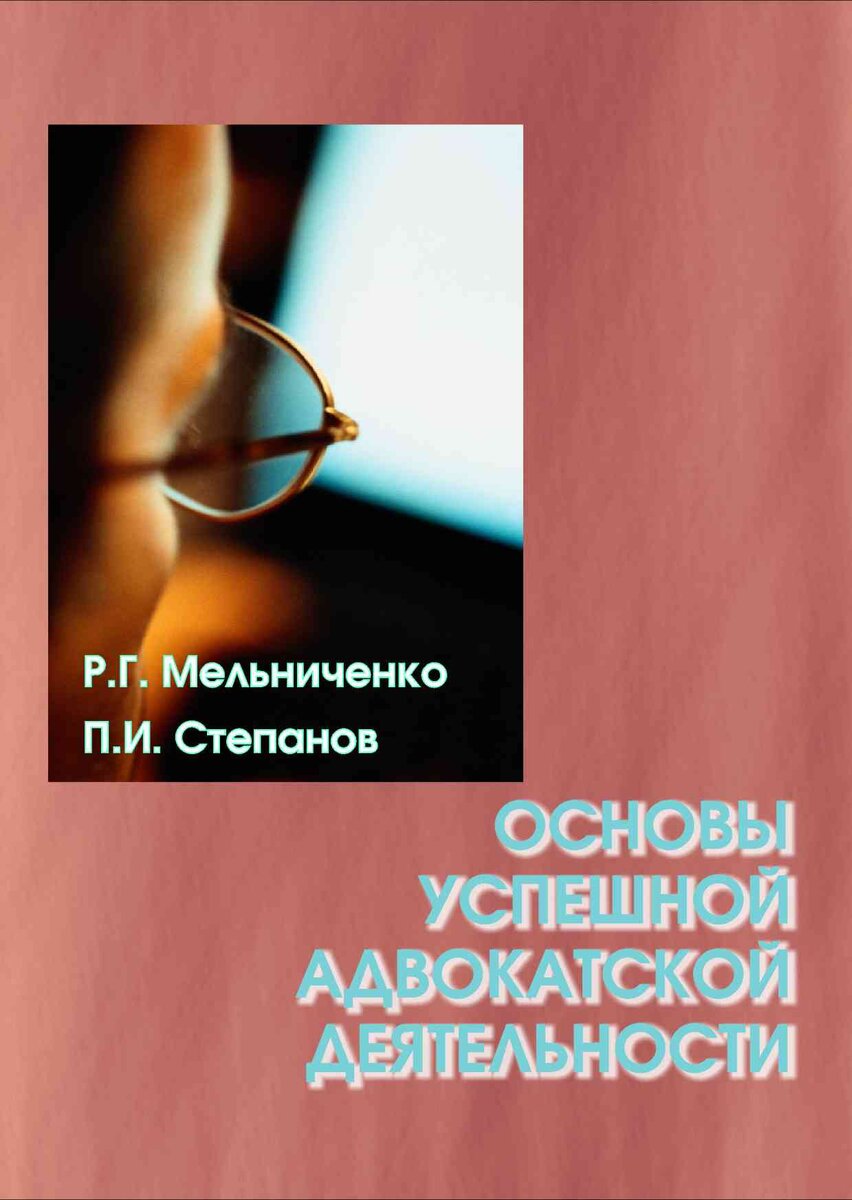 Р.Г. Мельниченко
П.И. Степанов

ОСНОВЫ
УСПЕШНОЙ
АДВОКАТСКОЙ
ДЕЯТЕЛЬНОСТИ